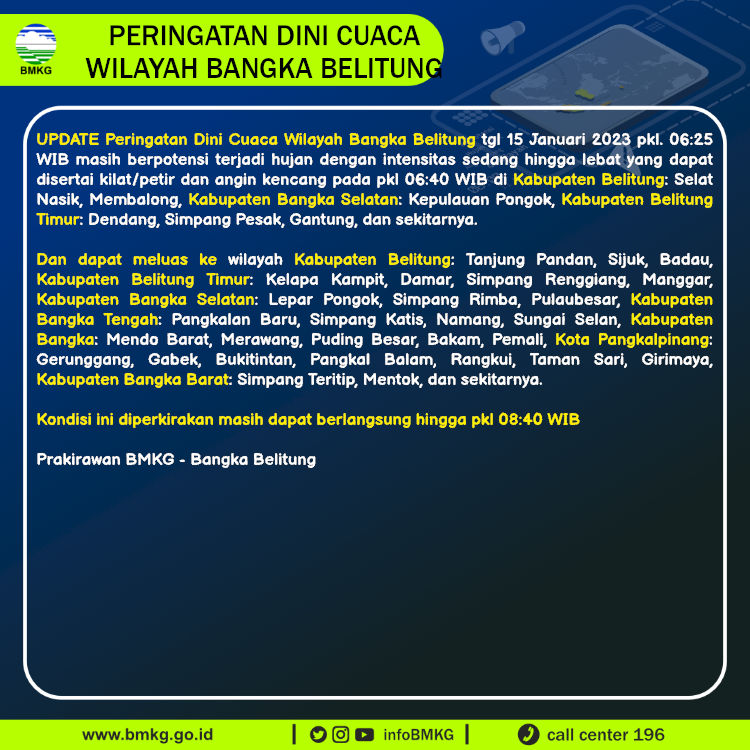 BMKG

PERINGATAN DINI CUACA WILAYAH BANGKA BELITUNG

UPDATE Peringatan Dini Cuaca Wilayah Bangka Belitung tgl 15 Januari 2023 pkl. 06:25 WIB masih berpotensi terjadi hujan dengan intensitas sedang hingga lebat yang dapat disertai kilat/petir dan angin kencang pada pkl 06:40 WIB di Kabupaten Belitung: Selat Nasik, Membalong, Kabupaten Bangka Selatan: Kepulauan Pongok, Kabupaten Belitung Timur: Dendang, Simpang Pesak, Gantung, dan sekitarnya.

Dan dapat meluas ke wilayah Kabupaten Belitung: Tanjung Pandan, Sijuk, Badau, Kabupaten Belitung Timur: Kelapa Kampit, Damar, Simpang Renggiang, Manggar, Kabupaten Bangka Selatan: Lepar Pongok, Simpang Rimba, Pulaubesar, Kabupaten Bangka Tengah: Pangkalan Baru, Simpang Katis, Namang, Sungai Selan, Kabupaten Bangka: Mendo Barat, Merawang, Puding Besar, Bakam, Pemali, Kota Pangkalpinang: Gerunggang, Gabek, Bukitintan, Pangkal Balam, Rangkui, Taman Sari, Girimaya, Kabupaten Bangka Barat: Simpang Teritip, Mentok, dan sekitarnya.

Kondisi ini diperkirakan masih dapat berlangsung hingga pkl 08:40 WIB

Prakirawan BMKG - Bangka Belitung

www.bmkg.go.id | infoBMKG | call center 196